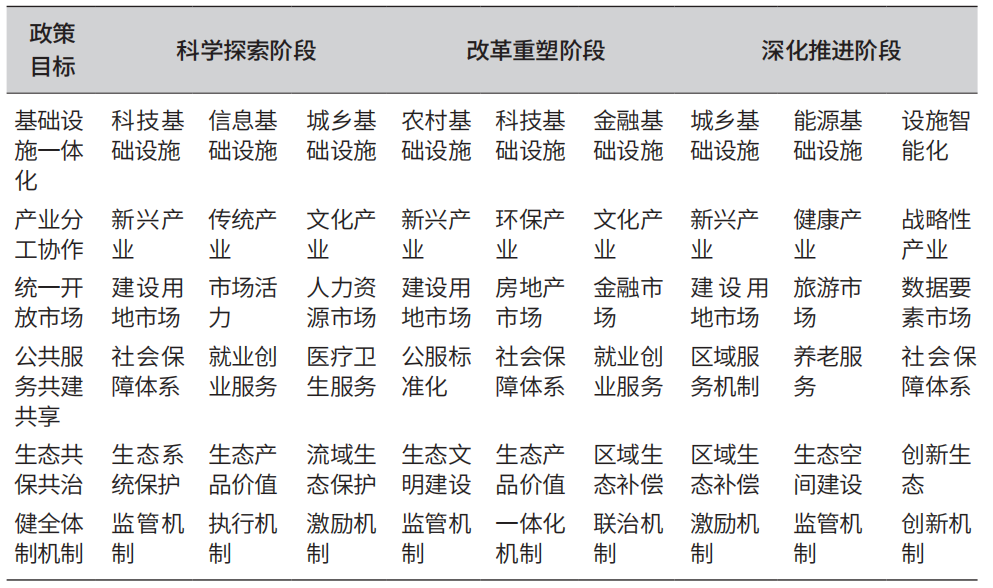 | 政策目标 | 科学探索阶段 | | | 改革重塑阶段 | | | 深化推进阶段 | | |
|---|---|---|---|---|---|---|---|---|---|
| 基础设施一体化 | 科技基础设施 | 信息基础设施 | 城乡基础设施 | 农村基础设施 | 科技基础设施 | 金融基础设施 | 城乡基础设施 | 能源基础设施 | 设施智能化 |
| 产业分工协作 | 新兴产业 | 传统产业 | 文化产业 | 新兴产业 | 环保产业 | 文化产业 | 新兴产业 | 健康产业 | 战略性产业 |
| 统一开放市场 | 建设用地市场 | 市场活力 | 人力资源市场 | 建设用地市场 | 房地产市场 | 金融市场 | 建设用地市场 | 旅游市场 | 数据要素市场 |
| 公共服务共建共享 | 社会保障体系 | 就业创业服务 | 医疗卫生服务 | 公服标准化 | 社会保障体系 | 就业创业服务 | 区域服务机制 | 养老服务 | 社会保障体系 |
| 生态共保共治 | 生态系统保护 | 生态产品价值 | 流域生态保护 | 生态文明建设 | 生态产品价值 | 区域生态补偿 | 区域生态补偿 | 生态空间建设 | 创新生态 |
| 健全体制机制 | 监管机制 | 执行机制 | 激励机制 | 监管机制 | 一体化机制 | 联治机制 | 激励机制 | 监管机制 | 创新机制 |